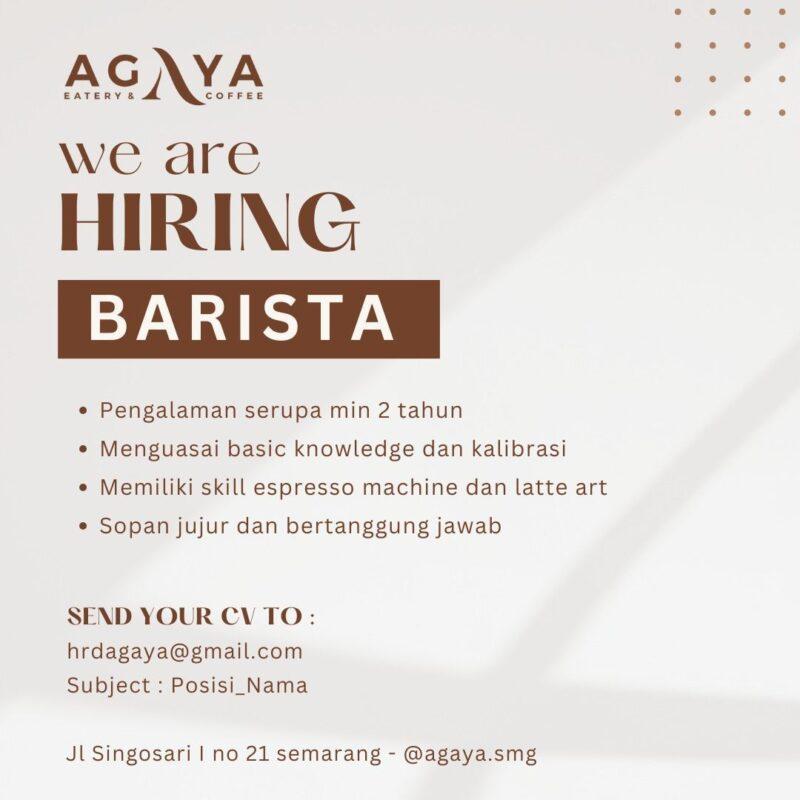 AGAYA
EATERY & COFFEE

we are
HIRING

BARISTA

• Pengalaman serupa min 2 tahun
• Menguasai basic knowledge dan kalibrasi
• Memiliki skill espresso machine dan latte art
• Sopan jujur dan bertanggung jawab

SEND YOUR CV TO :
hrdagaya@gmail.com
Subject : Posisi_Nama

Jl Singosari I no 21 semarang - @agaya.smg